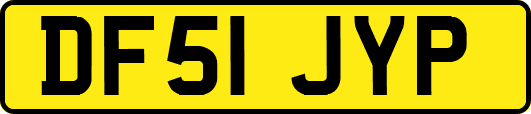 DF51 JYP